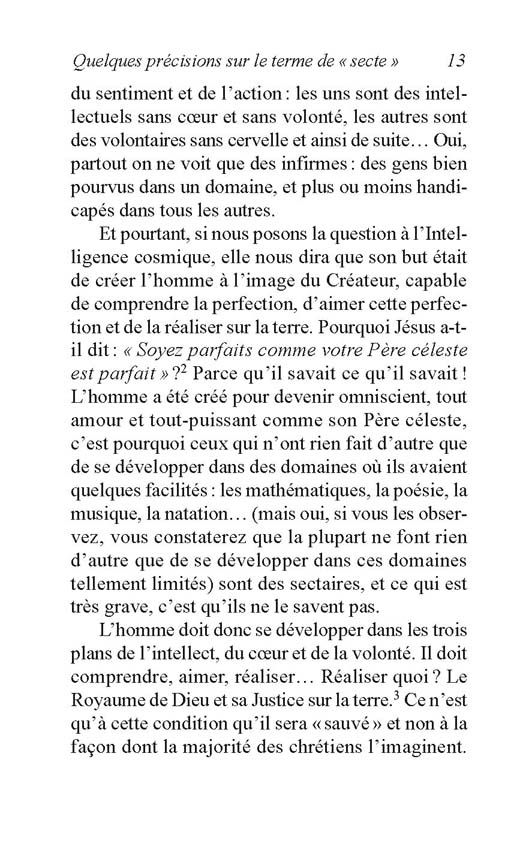 Quelques précisions sur le terme de « secte » 13

du sentiment et de l'action : les uns sont des intellectuels sans cœur et sans volonté, les autres sont des volontaires sans cervelle et ainsi de suite… Oui, partout on ne voit que des infirmes : des gens bien pourvus dans un domaine, et plus ou moins handicapés dans tous les autres.

Et pourtant, si nous posons la question à l'Intelligence cosmique, elle nous dira que son but était de créer l'homme à l'image du Créateur, capable de comprendre la perfection, d'aimer cette perfection et de la réaliser sur la terre. Pourquoi Jésus a-t-il dit : « Soyez parfaits comme votre Père céleste est parfait » ?$^2$ Parce qu'il savait ce qu'il savait ! L'homme a été créé pour devenir omniscient, tout amour et tout-puissant comme son Père céleste, c'est pourquoi ceux qui n'ont rien fait d'autre que de se développer dans des domaines où ils avaient quelques facilités : les mathématiques, la poésie, la musique, la natation… (mais oui, si vous les observez, vous constaterez que la plupart ne font rien d'autre que de se développer dans ces domaines tellement limités) sont des sectaires, et ce qui est très grave, c'est qu'ils ne le savent pas.

L'homme doit donc se développer dans les trois plans de l'intellect, du cœur et de la volonté. Il doit comprendre, aimer, réaliser… Réaliser quoi ? Le Royaume de Dieu et sa Justice sur la terre.$^3$ Ce n'est qu'à cette condition qu'il sera « sauvé » et non à la façon dont la majorité des chrétiens l'imaginent.